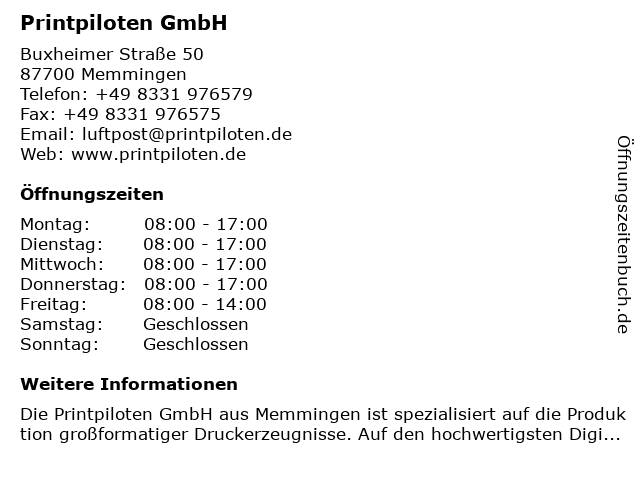 Printpiloten GmbH

Buxheimer Straße 50
87700 Memmingen
Telefon: +49 8331 976579
Fax: +49 8331 976575
Email: luftpost@printpiloten.de
Web: www.printpiloten.de

Öffnungszeiten

Montag: 08:00 - 17:00
Dienstag: 08:00 - 17:00
Mittwoch: 08:00 - 17:00
Donnerstag: 08:00 - 17:00
Freitag: 08:00 - 14:00
Samstag: Geschlossen
Sonntag: Geschlossen

Weitere Informationen

Die Printpiloten GmbH aus Memmingen ist spezialisiert auf die Produk tion großformatiger Druckerzeugnisse. Auf den hochwertigsten Digi...

Öffnungszeitenbuch.de